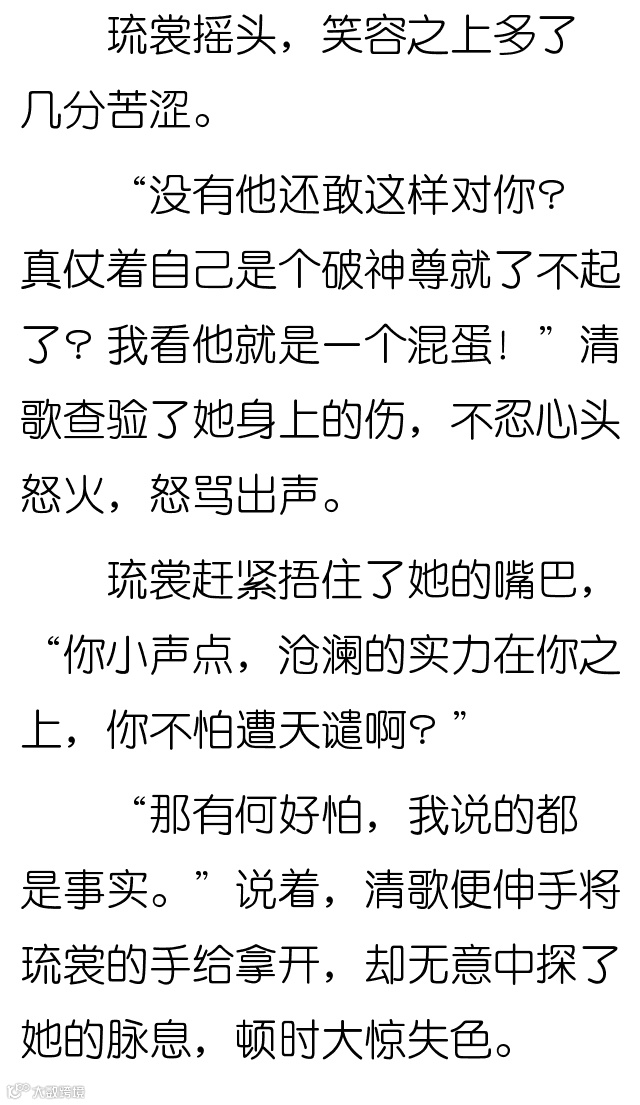 琉裳摇头，笑容之上多了几分苦涩。

“没有他还敢这样对你？真仗着自己是个破神尊就了不起了？我看他就是一个混蛋！”清歌查验了她身上的伤，不忍心头怒火，怒骂出声。

琉裳赶紧捂住了她的嘴巴，“你小声点，沧澜的实力在你之上，你不怕遭天谴啊？”

“那有何好怕，我说的都是事实。”说着，清歌便伸手将琉裳的手给拿开，却无意中探了她的脉息，顿时大惊失色。